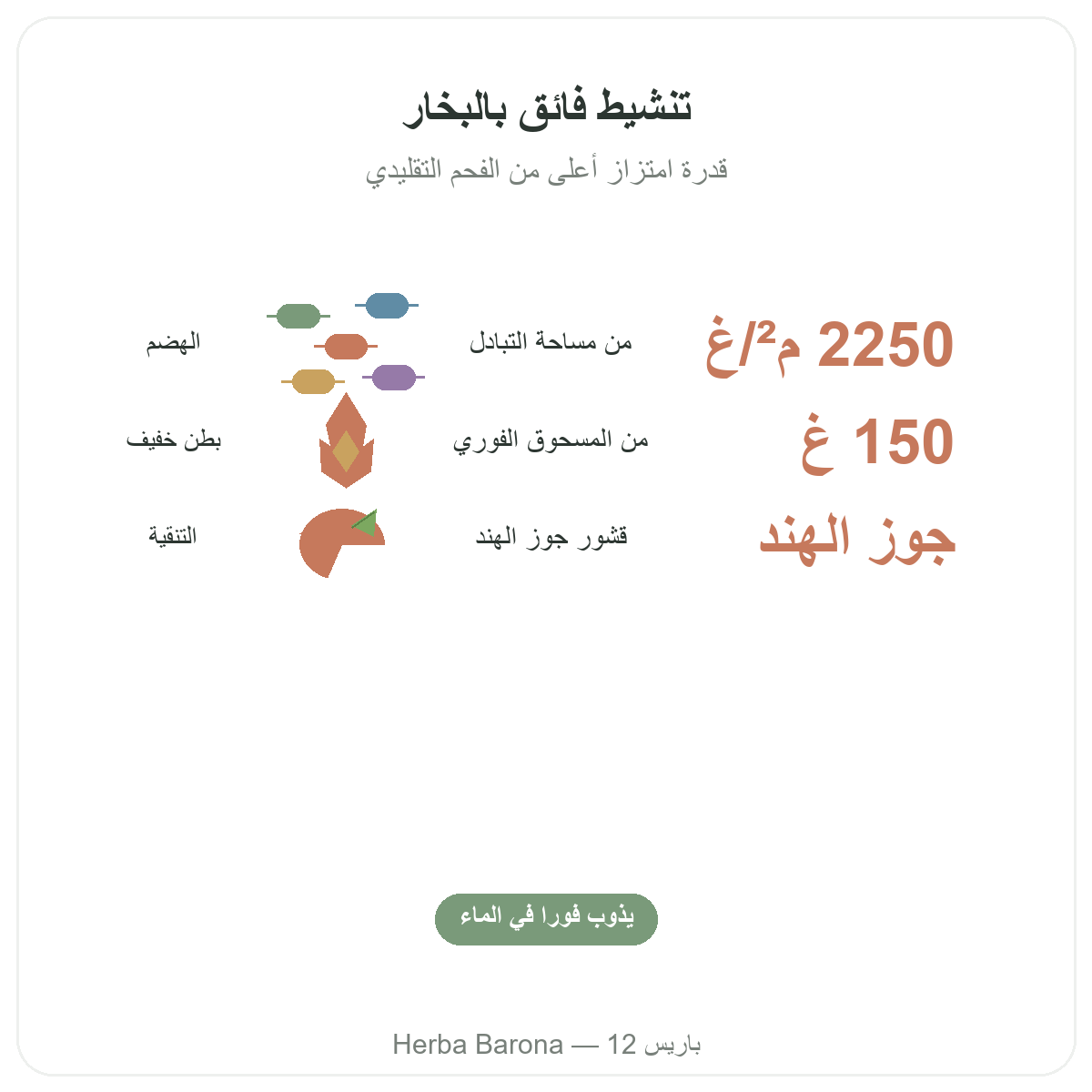 تنشيط فائق بالبخار

قدرة امتزاز أعلى من الفحم التقليدي

2250 م²/غ

من مساحة التبادل

الهضم

150 غ

من المسحوق الفوري

بطن خفيف

جوز الهند

قشور جوز الهند

التنقية

يذوب فورا في الماء

Herba Barona — 12 باريس